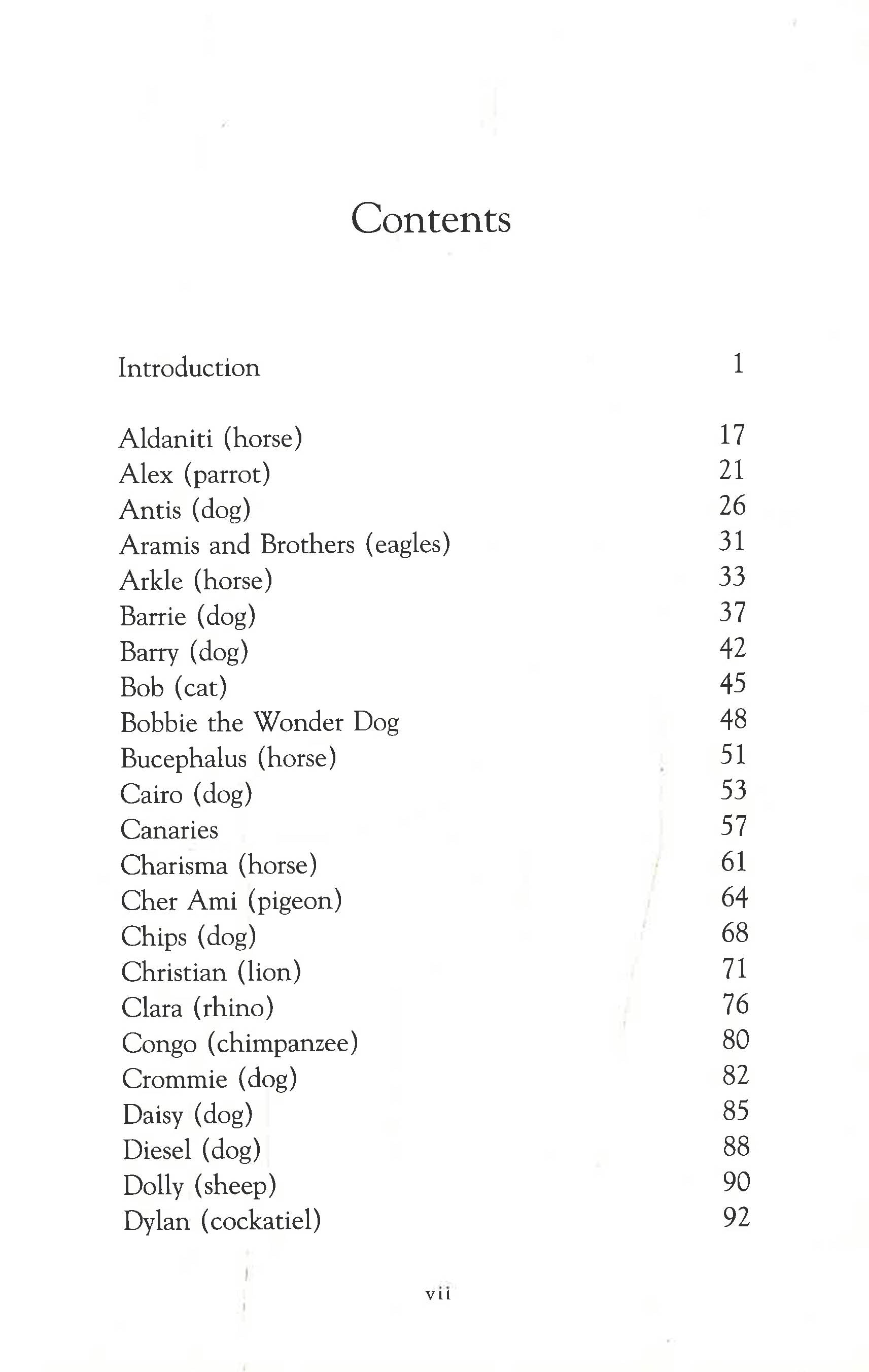 Contents

Introduction 1

Aldaniti (horse) 17
Alex (parrot) 21
Antis (dog) 26
Aramis and Brothers (eagles) 31
Arkle (horse) 33
Barrie (dog) 37
Barry (dog) 42
Bob (cat) 45
Bobbie the Wonder Dog 48
Bucephalus (horse) 51
Cairo (dog) 53
Canaries 57
Charisma (horse) 61
Cher Ami (pigeon) 64
Chips (dog) 68
Christian (lion) 71
Clara (rhino) 76
Congo (chimpanzee) 80
Crommie (dog) 82
Daisy (dog) 85
Diesel (dog) 88
Dolly (sheep) 90
Dylan (cockatiel) 92

vii